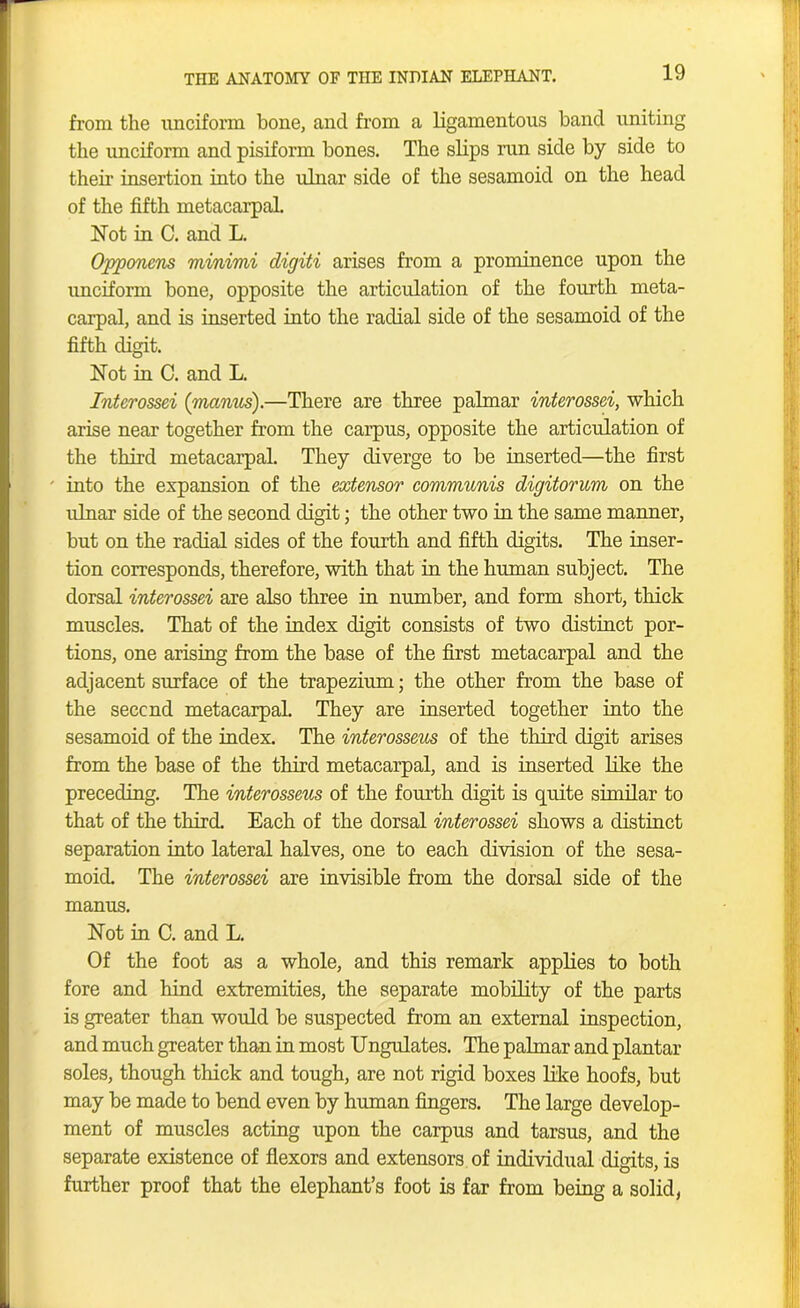 THE ANATOMY OF THE INDIAN ELEPHANT. 19

from the unciform bone, and from a ligamentous band uniting the unciform and pisiform bones. The slips run side by side to their insertion into the ulnar side of the sesamoid on the head of the fifth metacarpal.

Not in C. and L.

Opponens minimi digiti arises from a prominence upon the unciform bone, opposite the articulation of the fourth metacarpal, and is inserted into the radial side of the sesamoid of the fifth digit.

Not in C. and L.

Interossei (manus).—There are three palmar interossei, which arise near together from the carpus, opposite the articulation of the third metacarpal. They diverge to be inserted—the first into the expansion of the extensor communis digitorum on the ulnar side of the second digit; the other two in the same manner, but on the radial sides of the fourth and fifth digits. The insertion corresponds, therefore, with that in the human subject. The dorsal interossei are also three in number, and form short, thick muscles. That of the index digit consists of two distinct portions, one arising from the base of the first metacarpal and the adjacent surface of the trapezium; the other from the base of the seccnd metacarpal. They are inserted together into the sesamoid of the index. The interosseus of the third digit arises from the base of the third metacarpal, and is inserted like the preceding. The interosseus of the fourth digit is quite similar to that of the third. Each of the dorsal interossei shows a distinct separation into lateral halves, one to each division of the sesamoid. The interossei are invisible from the dorsal side of the manus.

Not in C. and L.

Of the foot as a whole, and this remark applies to both fore and hind extremities, the separate mobility of the parts is greater than would be suspected from an external inspection, and much greater than in most Ungulates. The palmar and plantar soles, though thick and tough, are not rigid boxes like hoofs, but may be made to bend even by human fingers. The large development of muscles acting upon the carpus and tarsus, and the separate existence of flexors and extensors of individual digits, is further proof that the elephant's foot is far from being a solid,